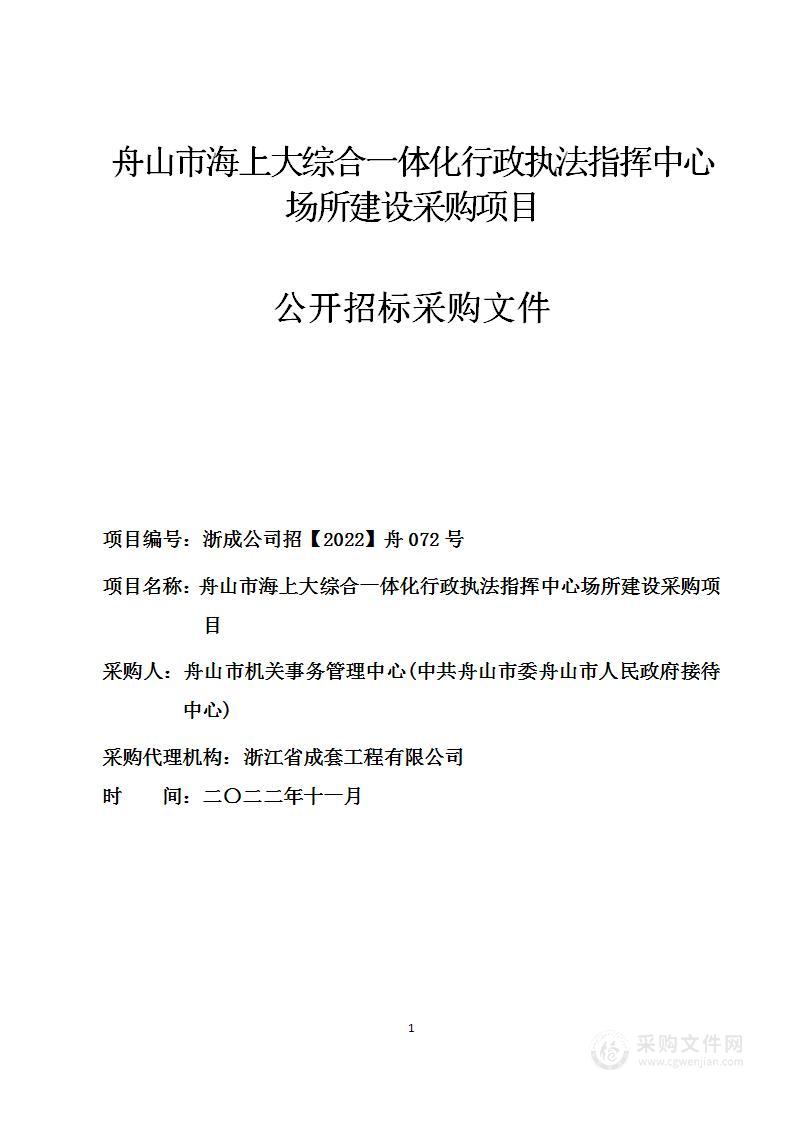 舟山市海上大综合一体化行政执法指挥中心场所建设采购项目

公开招标采购文件

项目编号：浙成公司招【2022】舟072号

项目名称：舟山市海上大综合一体化行政执法指挥中心场所建设采购项目

采购人：舟山市机关事务管理中心(中共舟山市委舟山市人民政府接待中心)

采购代理机构：浙江省成套工程有限公司

时　　间：二〇二二年十一月

1

采购文件网
www.cgwenjian.com